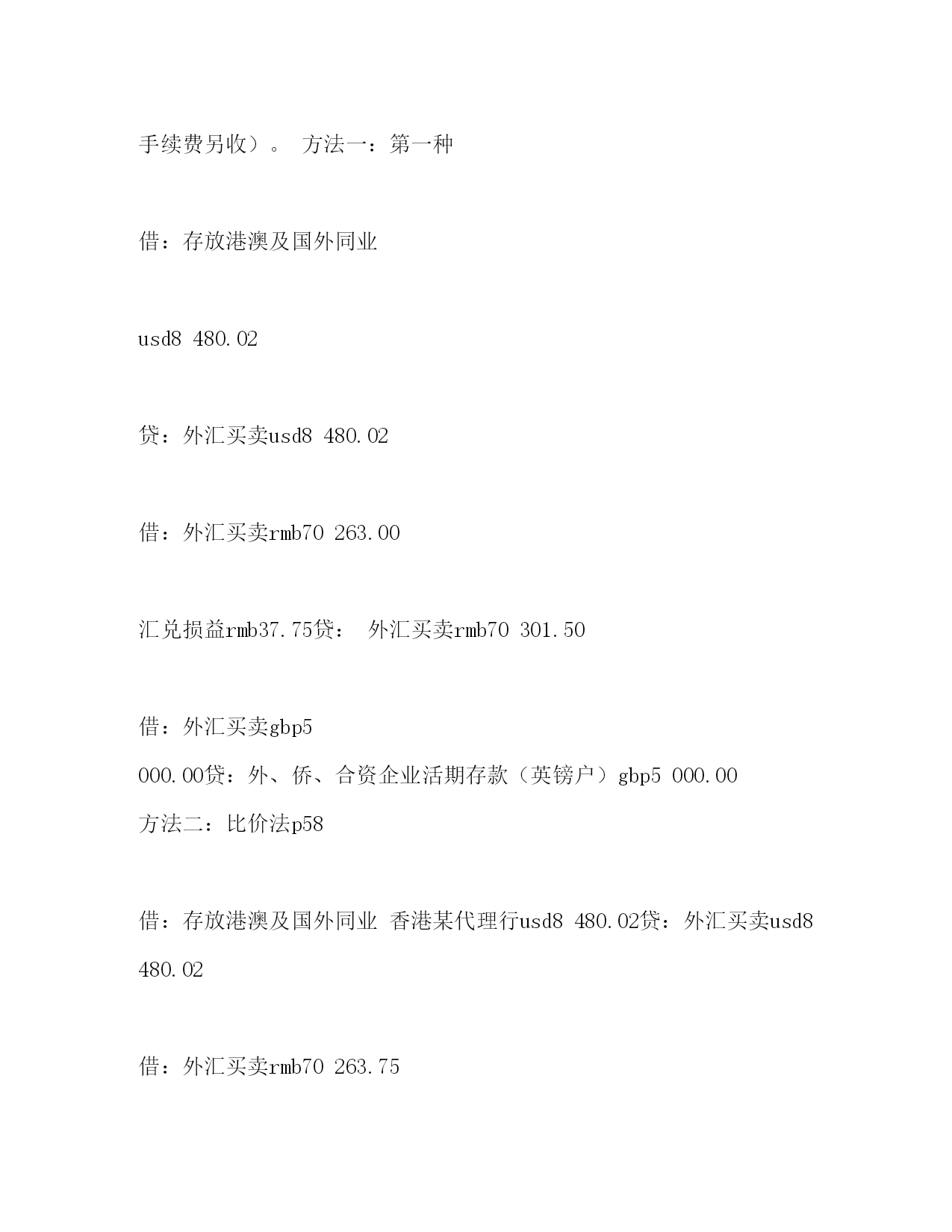 手续费另收）。 方法一：第一种

借：存放港澳及国外同业

usd8 480.02

贷：外汇买卖usd8 480.02

借：外汇买卖rmb70 263.00

汇兑损益rmb37.75贷： 外汇买卖rmb70 301.50

借：外汇买卖gbp5
000.00贷：外、侨、合资企业活期存款（英镑户）gbp5 000.00
方法二：比价法p58

借：存放港澳及国外同业 香港某代理行usd8 480.02贷：外汇买卖usd8 480.02

借：外汇买卖rmb70 263.75